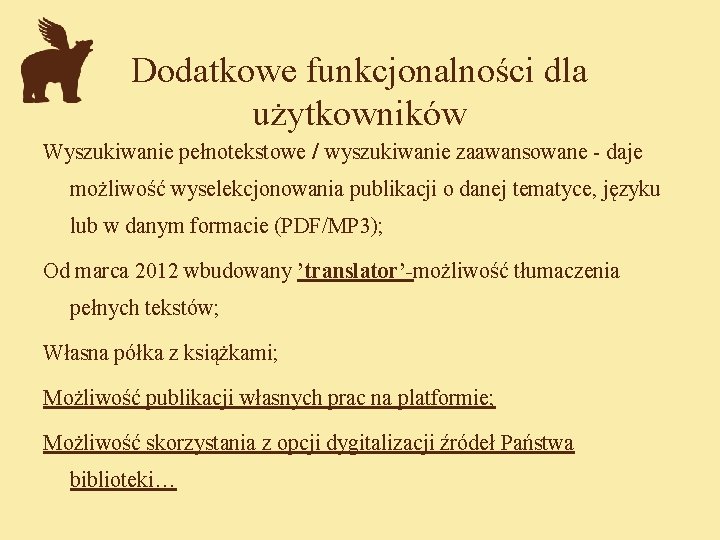 Dodatkowe funkcjonalności dla użytkowników

Wyszukiwanie pełnotekstowe / wyszukiwanie zaawansowane - daje możliwość wyselekcjonowania publikacji o danej tematyce, języku lub w danym formacie (PDF/MP3);

Od marca 2012 wbudowany ’translator’-możliwość tłumaczenia pełnych tekstów;

Własna półka z książkami;

Możliwość publikacji własnych prac na platformie;

Możliwość skorzystania z opcji dygitalizacji źródeł Państwa biblioteki…